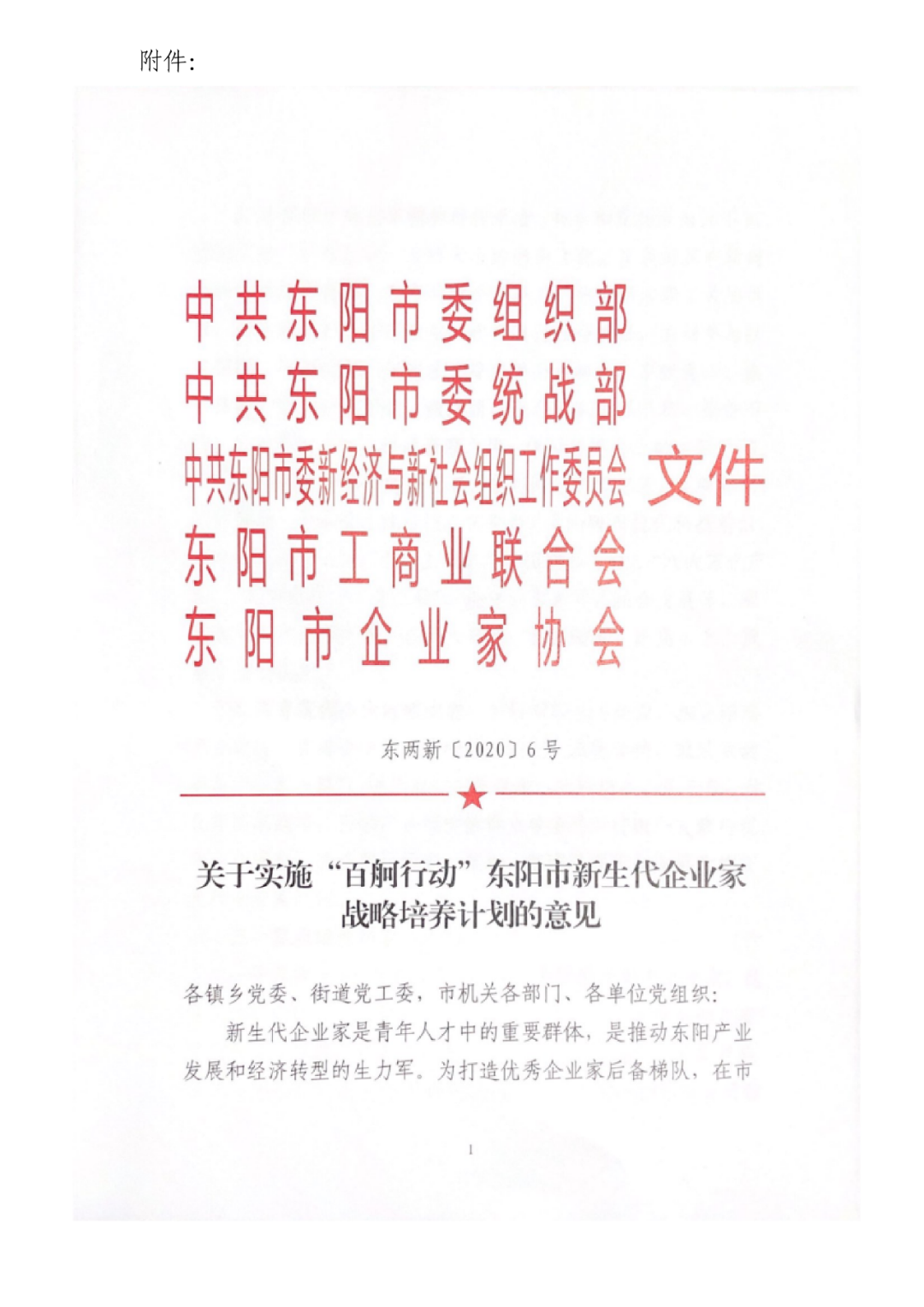 附件：

中共东阳市委组织部
中共东阳市委统战部
中共东阳市委新经济与新社会组织工作委员会
东阳市工商业联合会
东阳市企业家协会
文件

东两新〔2020〕6号

关于实施“百舸行动”东阳市新生代企业家战略培养计划的意见

各镇乡党委、街道党工委，市机关各部门、各单位党组织：

新生代企业家是青年人才中的重要群体，是推动东阳产业发展和经济转型的生力军。为打造优秀企业家后备梯队，在市

1